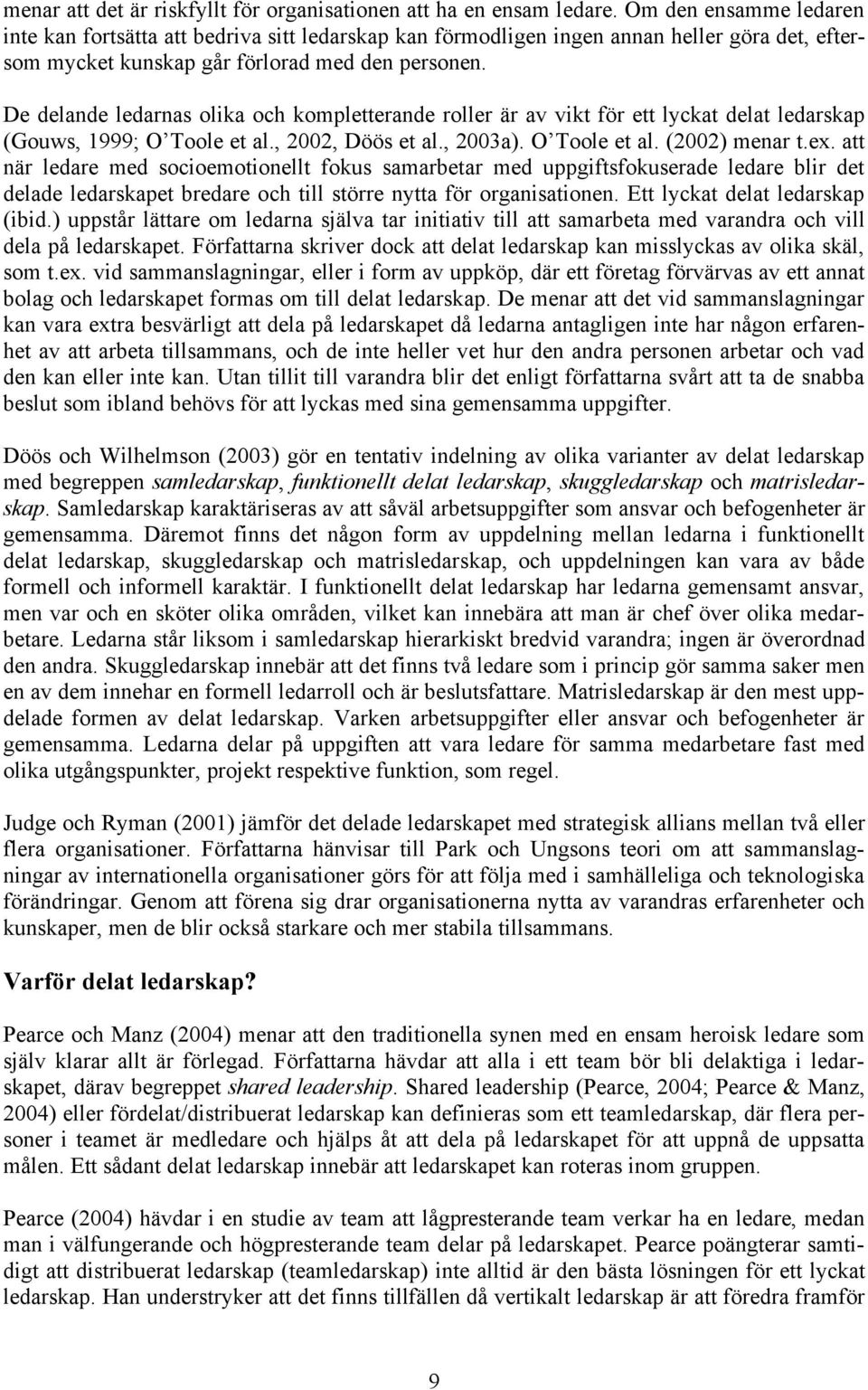 menar att det är riskfyllt för organisationen att ha en ensam ledare. Om den ensamme ledaren inte kan fortsätta att bedriva sitt ledarskap kan förmodligen ingen annan heller göra det, eftersom mycket kunskap går förlorad med den personen.

De delande ledarnas olika och kompletterande roller är av vikt för ett lyckat delat ledarskap (Gouws, 1999; O'Toole et al., 2002, Döös et al., 2003a). O'Toole et al. (2002) menar t.ex. att när ledare med socioemotionellt fokus samarbetar med uppgiftsfokuserade ledare blir det delade ledarskapet bredare och till större nytta för organisationen. Ett lyckat delat ledarskap (ibid.) uppstår lättare om ledarna själva tar initiativ till att samarbeta med varandra och vill dela på ledarskapet. Författarna skriver dock att delat ledarskap kan misslyckas av olika skäl, som t.ex. vid sammanslagningar, eller i form av uppköp, där ett företag förvärvas av ett annat bolag och ledarskapet formas om till delat ledarskap. De menar att det vid sammanslagningar kan vara extra besvärligt att dela på ledarskapet då ledarna antagligen inte har någon erfarenhet av att arbeta tillsammans, och de inte heller vet hur den andra personen arbetar och vad den kan eller inte kan. Utan tillit till varandra blir det enligt författarna svårt att ta de snabba beslut som ibland behövs för att lyckas med sina gemensamma uppgifter.

Döös och Wilhelmson (2003) gör en tentativ indelning av olika varianter av delat ledarskap med begreppen samledarskap, funktionellt delat ledarskap, skuggledarskap och matrisledarskap. Samledarskap karaktäriseras av att såväl arbetsuppgifter som ansvar och befogenheter är gemensamma. Däremot finns det någon form av uppdelning mellan ledarna i funktionellt delat ledarskap, skuggledarskap och matrisledarskap, och uppdelningen kan vara av både formell och informell karaktär. I funktionellt delat ledarskap har ledarna gemensamt ansvar, men var och en sköter olika områden, vilket kan innebära att man är chef över olika medarbetare. Ledarna står liksom i samledarskap hierarkiskt bredvid varandra; ingen är överordnad den andra. Skuggledarskap innebär att det finns två ledare som i princip gör samma saker men en av dem innehar en formell ledarroll och är beslutsfattare. Matrisledarskap är den mest uppdelade formen av delat ledarskap. Varken arbetsuppgifter eller ansvar och befogenheter är gemensamma. Ledarna delar på uppgiften att vara ledare för samma medarbetare fast med olika utgångspunkter, projekt respektive funktion, som regel.

Judge och Ryman (2001) jämför det delade ledarskapet med strategisk allians mellan två eller flera organisationer. Författarna hänvisar till Park och Ungsons teori om att sammanslagningar av internationella organisationer görs för att följa med i samhälleliga och teknologiska förändringar. Genom att förena sig drar organisationerna nytta av varandras erfarenheter och kunskaper, men de blir också starkare och mer stabila tillsammans.

Varför delat ledarskap?

Pearce och Manz (2004) menar att den traditionella synen med en ensam heroisk ledare som själv klarar allt är förlegad. Författarna hävdar att alla i ett team bör bli delaktiga i ledarskapet, därav begreppet shared leadership. Shared leadership (Pearce, 2004; Pearce & Manz, 2004) eller fördelat/distribuerat ledarskap kan definieras som ett teamledarskap, där flera personer i teamet är medledare och hjälps åt att dela på ledarskapet för att uppnå de uppsatta målen. Ett sådant delat ledarskap innebär att ledarskapet kan roteras inom gruppen.

Pearce (2004) hävdar i en studie av team att lågpresterande team verkar ha en ledare, medan man i välfungerande och högpresterande team delar på ledarskapet. Pearce poängterar samtidigt att distribuerat ledarskap (teamledarskap) inte alltid är den bästa lösningen för ett lyckat ledarskap. Han understryker att det finns tillfällen då vertikalt ledarskap är att föredra framför

9